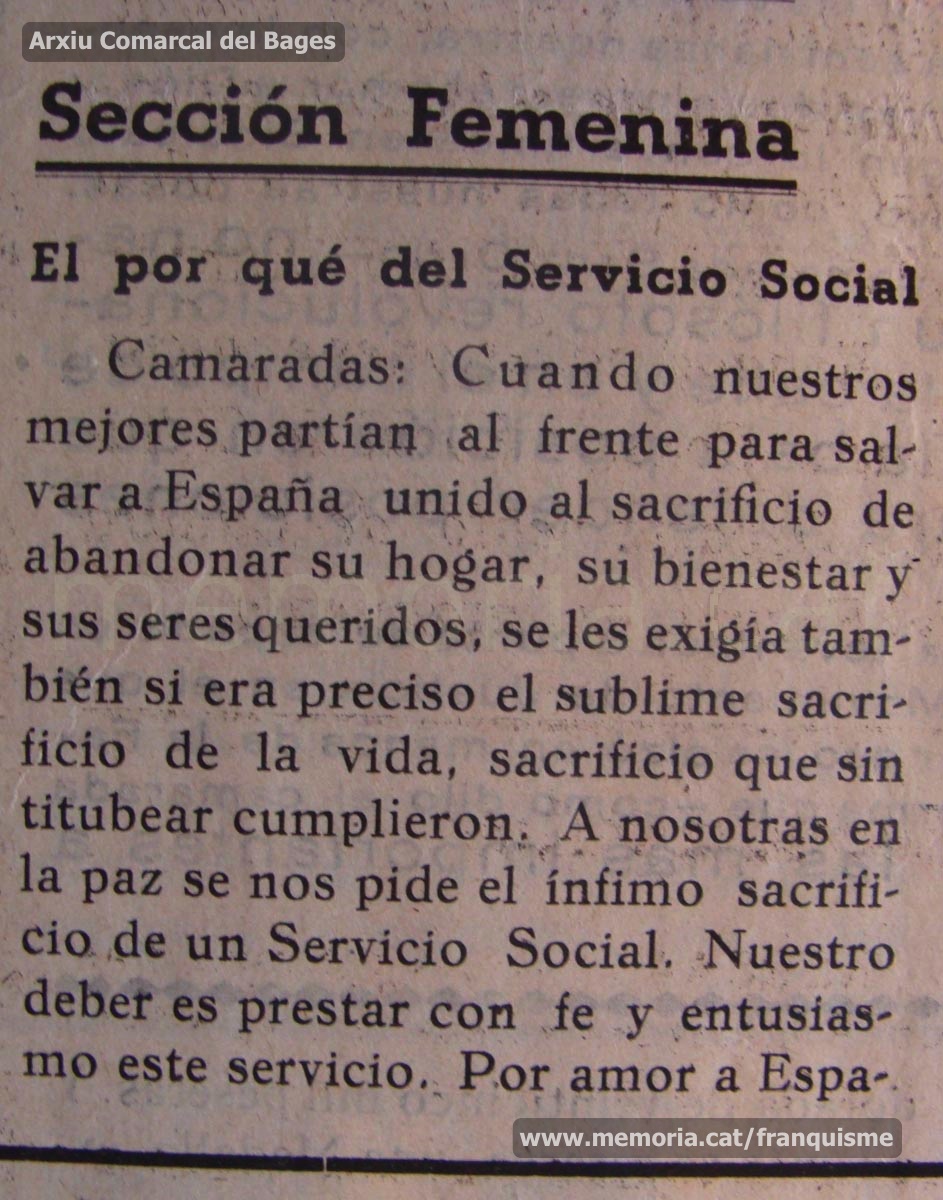 Arxiu Comarcal del Bages

Sección Femenina

El por qué del Servicio Social

Camaradas: Cuando nuestros mejores partían al frente para salvar a España unido al sacrificio de abandonar su hogar, su bienestar y sus seres queridos, se les exigía también si era preciso el sublime sacrificio de la vida, sacrificio que sin titubear cumplieron. A nosotras en la paz se nos pide el ínfimo sacrificio de un Servicio Social. Nuestro deber es prestar con fe y entusiasmo este servicio. Por amor a Espa-

www.memoria.cat/franquisme